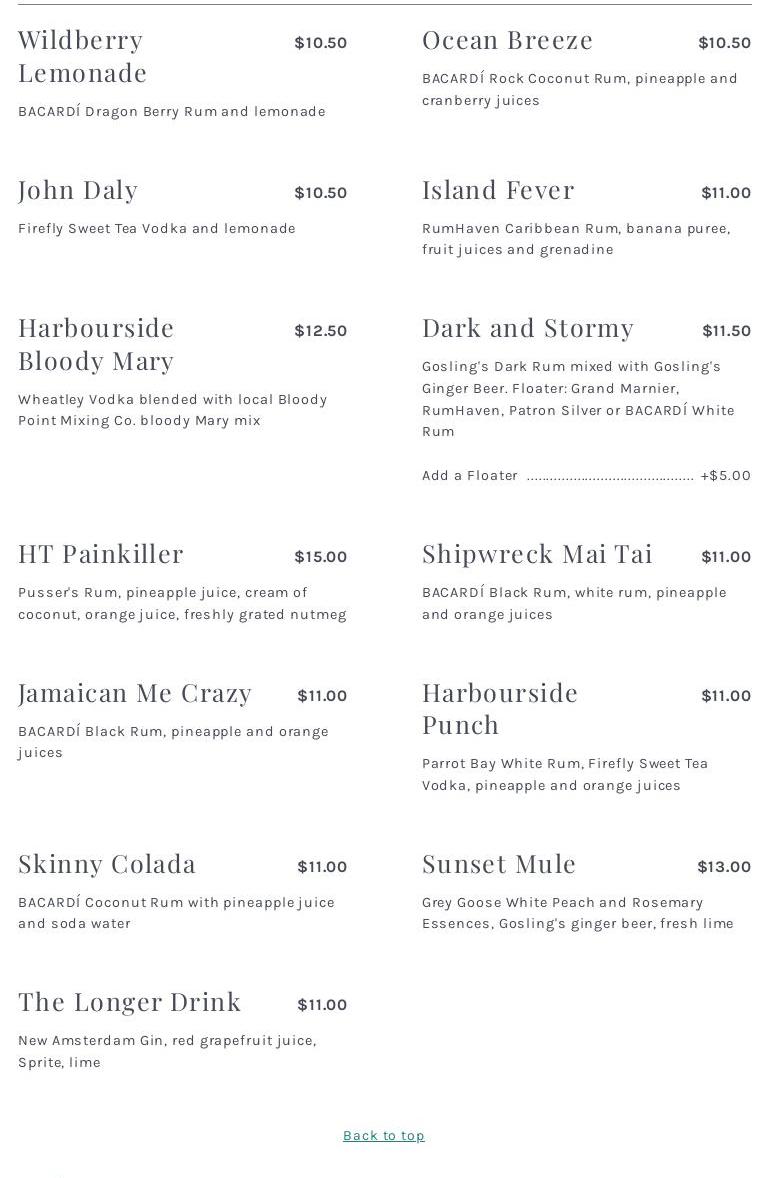 Wildberry Lemonade $10.50

BACARDÍ Dragon Berry Rum and lemonade

John Daly $10.50

Firefly Sweet Tea Vodka and lemonade

Harbourside Bloody Mary $12.50

Wheatley Vodka blended with local Bloody Point Mixing Co. bloody Mary mix

HT Painkiller $15.00

Pusser's Rum, pineapple juice, cream of coconut, orange juice, freshly grated nutmeg

Jamaican Me Crazy $11.00

BACARDÍ Black Rum, pineapple and orange juices

Skinny Colada $11.00

BACARDÍ Coconut Rum with pineapple juice and soda water

The Longer Drink $11.00

New Amsterdam Gin, red grapefruit juice, Sprite, lime

Ocean Breeze $10.50

BACARDÍ Rock Coconut Rum, pineapple and cranberry juices

Island Fever $11.00

RumHaven Caribbean Rum, banana puree, fruit juices and grenadine

Dark and Stormy $11.50

Gosling's Dark Rum mixed with Gosling's Ginger Beer. Floater: Grand Marnier, RumHaven, Patron Silver or BACARDÍ White Rum

Add a Floater ........................................ +$5.00

Shipwreck Mai Tai $11.00

BACARDÍ Black Rum, white rum, pineapple and orange juices

Harbourside Punch $11.00

Parrot Bay White Rum, Firefly Sweet Tea Vodka, pineapple and orange juices

Sunset Mule $13.00

Grey Goose White Peach and Rosemary Essences, Gosling's ginger beer, fresh lime

Back to top